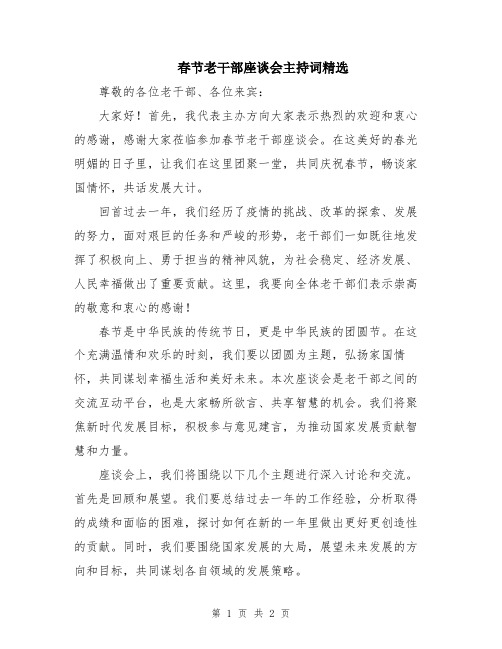 春节老干部座谈会主持词精选

尊敬的各位老干部、各位来宾：

大家好！首先，我代表主办方向大家表示热烈的欢迎和衷心的感谢，感谢大家莅临参加春节老干部座谈会。在这美好的春光明媚的日子里，让我们在这里团聚一堂，共同庆祝春节，畅谈家国情怀，共话发展大计。

回首过去一年，我们经历了疫情的挑战、改革的探索、发展的努力，面对艰巨的任务和严峻的形势，老干部们一如既往地发挥了积极向上、勇于担当的精神风貌，为社会稳定、经济发展、人民幸福做出了重要贡献。这里，我要向全体老干部们表示崇高的敬意和衷心的感谢！

春节是中华民族的传统节日，更是中华民族的团圆节。在这个充满温情和欢乐的时刻，我们要以团圆为主题，弘扬家国情怀，共同谋划幸福生活和美好未来。本次座谈会是老干部之间的交流互动平台，也是大家畅所欲言、共享智慧的机会。我们将聚焦新时代发展目标，积极参与意见建言，为推动国家发展贡献智慧和力量。

座谈会上，我们将围绕以下几个主题进行深入讨论和交流。首先是回顾和展望。我们要总结过去一年的工作经验，分析取得的成绩和面临的困难，探讨如何在新的一年里做出更好更创造性的贡献。同时，我们要围绕国家发展的大局，展望未来发展的方向和目标，共同谋划各自领域的发展策略。

第 1 页 共 2 页